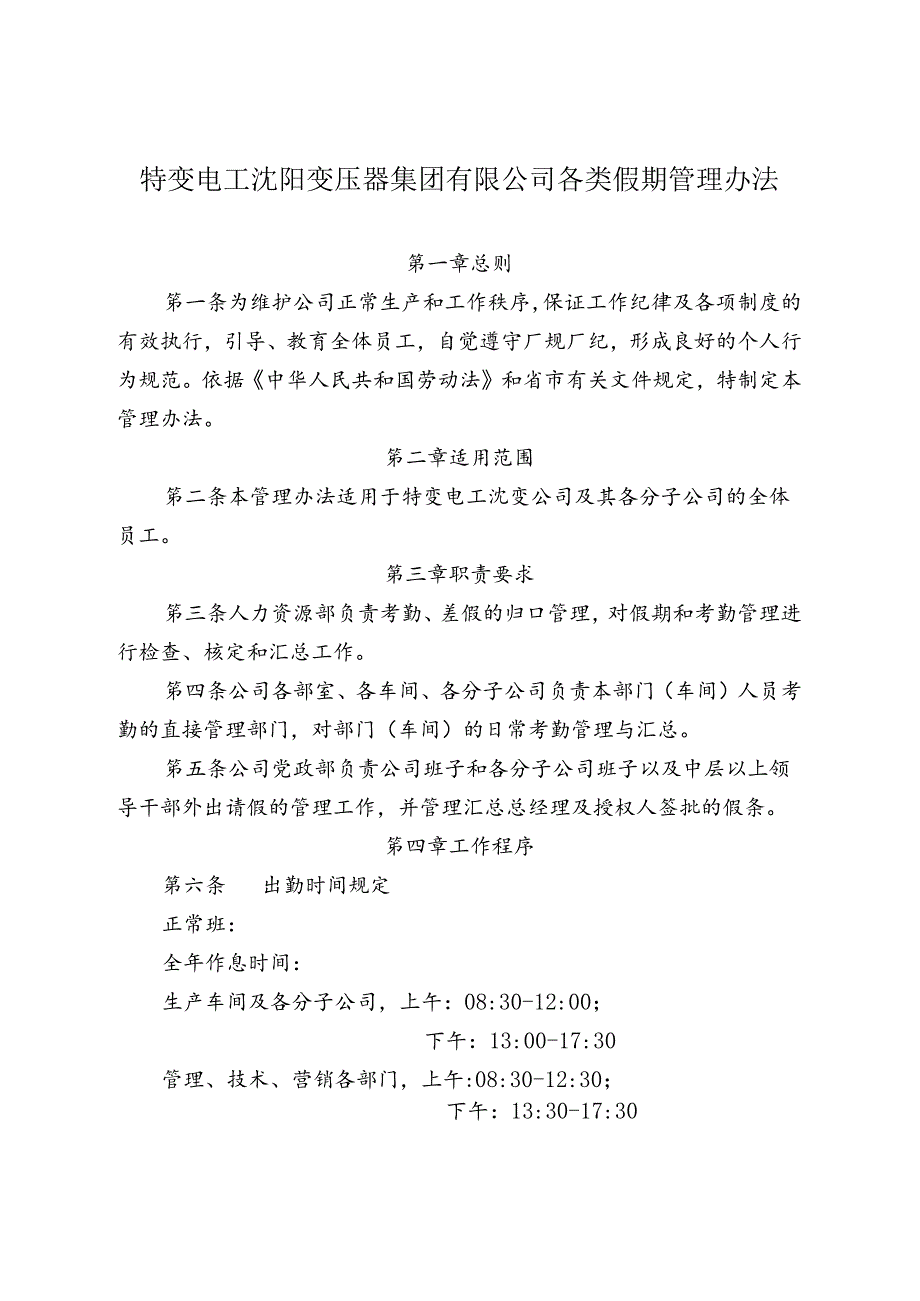 特变电工沈阳变压器集团有限公司各类假期管理办法

第一章总则

第一条为维护公司正常生产和工作秩序,保证工作纪律及各项制度的有效执行，引导、教育全体员工，自觉遵守厂规厂纪，形成良好的个人行为规范。依据《中华人民共和国劳动法》和省市有关文件规定，特制定本管理办法。

第二章适用范围

第二条本管理办法适用于特变电工沈变公司及其各分子公司的全体员工。

第三章职责要求

第三条人力资源部负责考勤、差假的归口管理，对假期和考勤管理进行检查、核定和汇总工作。

第四条公司各部室、各车间、各分子公司负责本部门（车间）人员考勤的直接管理部门，对部门（车间）的日常考勤管理与汇总。

第五条公司党政部负责公司班子和各分子公司班子以及中层以上领导干部外出请假的管理工作，并管理汇总总经理及授权人签批的假条。

第四章工作程序

第六条　出勤时间规定

正常班：

全年作息时间：

生产车间及各分子公司，上午：08:30-12:00；

下午：13:00-17:30

管理、技术、营销各部门，上午:08:30-12:30；

下午：13:30-17:30